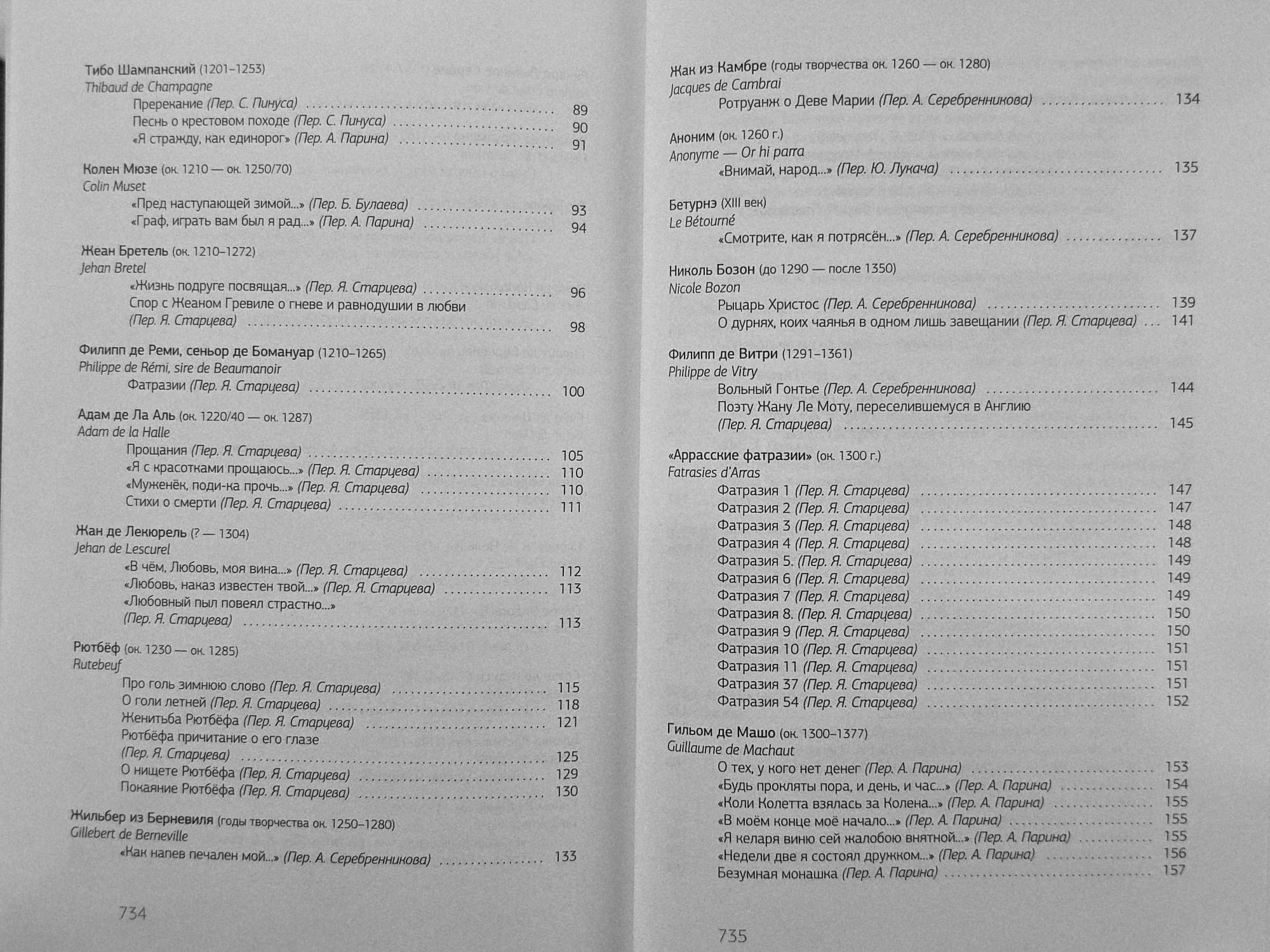 Тибо Шампанский (1201–1253)
Thibaud de Champagne
Пререкание (Пер. С. Пинуса) 89
Песнь о крестовом походе (Пер. С. Пинуса) 90
«Я стражду, как единорог» (Пер. А. Парина) 91

Колен Мюзе (ок. 1210 — ок. 1250/70)
Colin Muset
«Пред наступающей зимой...» (Пер. Б. Булаева) 93
«Граф, играть вам был я рад...» (Пер. А. Парина) 94

Жеан Бретель (ок. 1210–1272)
Jehan Bretel
«Жизнь подруге посвящая...» (Пер. Я. Старцева) 96
Спор с Жеаном Гревиле о гневе и равнодушии в любви (Пер. Я. Старцева) 98

Филипп де Реми, сеньор де Бомануар (1210–1265)
Philippe de Rémi, sire de Beaumanoir
Фатразии (Пер. Я. Старцева) 100

Адам де Ла Аль (ок. 1220/40 — ок. 1287)
Adam de la Halle
Прощания (Пер. Я. Старцева) 105
«Я с красотками прощаюсь...» (Пер. Я. Старцева) 110
«Муженёк, поди-ка прочь...» (Пер. Я. Старцева) 110
Стихи о смерти (Пер. Я. Старцева) 111

Жан де Лекюрель (? — 1304)
Jehan de Lescurel
«В чём, Любовь, моя вина...» (Пер. Я. Старцева) 112
«Любовь, наказ известен твой...» (Пер. Я. Старцева) 113
«Любовный пыл повеял страстно...» (Пер. Я. Старцева) 113

Рютбёф (ок. 1230 — ок. 1285)
Rutebeuf
Про голь зимнюю слово (Пер. Я. Старцева) 115
О голи летней (Пер. Я. Старцева) 118
Женитьба Рютбёфа (Пер. Я. Старцева) 121
Рютбёфа причитание о его глазе (Пер. Я. Старцева) 125
О нищете Рютбёфа (Пер. Я. Старцева) 129
Покаяние Рютбёфа (Пер. Я. Старцева) 130

Жильбер из Берневиля (годы творчества ок. 1250–1280)
Gillebert de Berneville
«Как напев печален мой...» (Пер. А. Серебренникова) 133

734

Жак из Камбре (годы творчества ок. 1260 — ок. 1280)
Jacques de Cambrai
Ротруанж о Деве Марии (Пер. А. Серебренникова) 134

Аноним (ок. 1260 г.)
Anonyme — Or hi parra
«Внимай, народ...» (Пер. Ю. Лукача) 135

Бетурнэ (XIII век)
Le Bétourné
«Смотрите, как я потрясён...» (Пер. А. Серебренникова) 137

Николь Бозон (до 1290 — после 1350)
Nicole Bozon
Рыцарь Христос (Пер. А. Серебренникова) 139
О дурнях, коих чаянья в одном лишь завещании (Пер. Я. Старцева) 141

Филипп де Витри (1291–1361)
Philippe de Vitry
Вольный Гонтье (Пер. А. Серебренникова) 144
Поэту Жану Ле Моту, переселившемуся в Англию (Пер. Я. Старцева) 145

«Аррасские фатразии» (ок. 1300 г.)
Fatrasies d'Arras
Фатразия 1 (Пер. Я. Старцева) 147
Фатразия 2 (Пер. Я. Старцева) 147
Фатразия 3 (Пер. Я. Старцева) 148
Фатразия 4 (Пер. Я. Старцева) 148
Фатразия 5. (Пер. Я. Старцева) 149
Фатразия 6 (Пер. Я. Старцева) 149
Фатразия 7 (Пер. Я. Старцева) 149
Фатразия 8. (Пер. Я. Старцева) 150
Фатразия 9 (Пер. Я. Старцева) 150
Фатразия 10 (Пер. Я. Старцева) 151
Фатразия 11 (Пер. Я. Старцева) 151
Фатразия 37 (Пер. Я. Старцева) 151
Фатразия 54 (Пер. Я. Старцева) 152

Гильом де Машо (ок. 1300–1377)
Guillaume de Machaut
О тех, у кого нет денег (Пер. А. Парина) 153
«Будь прокляты пора, и день, и час...» (Пер. А. Парина) 154
«Коли Колетта взялась за Колена...» (Пер. А. Парина) 155
«В моём конце моё начало...» (Пер. А. Парина) 155
«Я келаря виню сей жалобою внятной...» (Пер. А. Парина) 155
«Недели две я состоял дружком...» (Пер. А. Парина) 156
Безумная монашка (Пер. А. Парина) 157

735